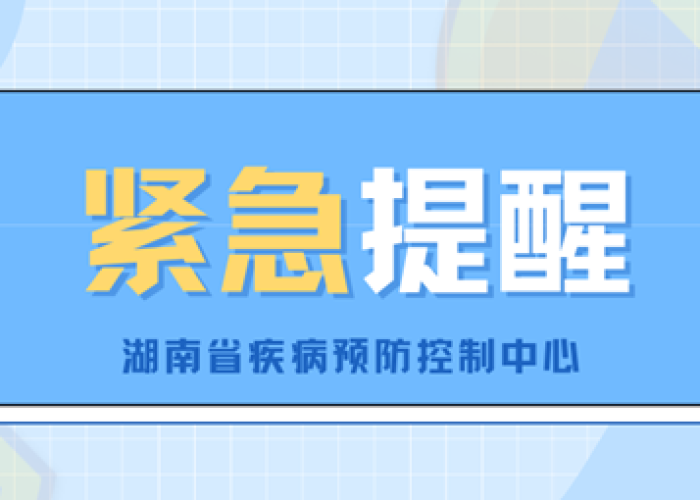 紧急提醒

湖南省疾病预防控制中心